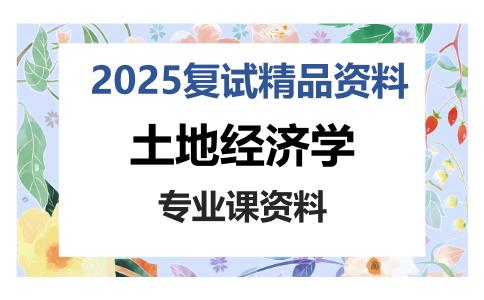 2025复试精品资料

土地经济学

专业课资料